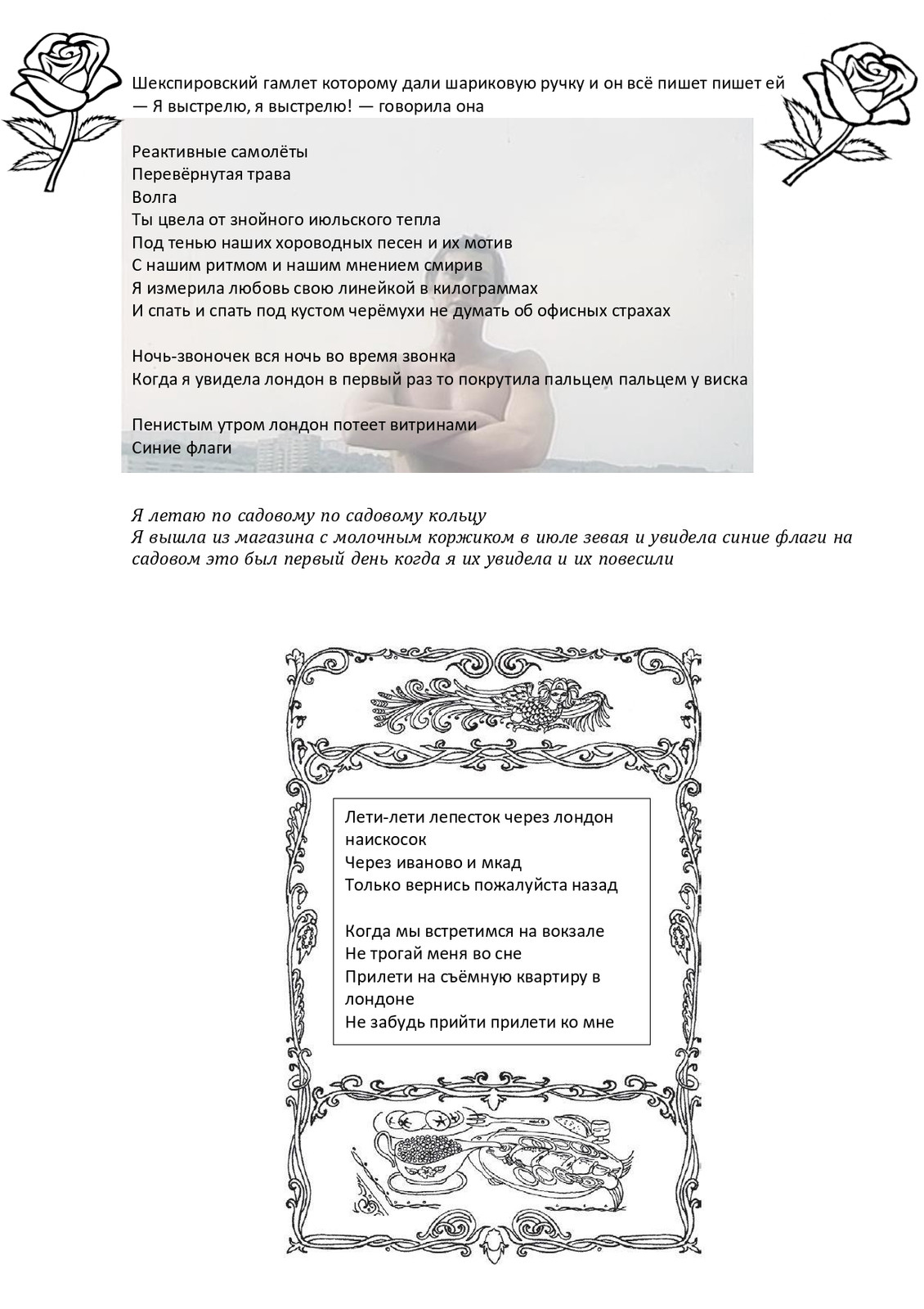 Шекспировский гамлет которому дали шариковую ручку и он всё пишет пишет ей
— Я выстрелю, я выстрелю! — говорила она

Реактивные самолёты
Перевёрнутая трава
Волга
Ты цвела от знойного июльского тепла
Под тенью наших хороводных песен и их мотив
С нашим ритмом и нашим мнением смирив
Я измерила любовь свою линейкой в килограммах
И спать и спать под кустом черёмухи не думать об офисных страхах

Ночь-звоночек вся ночь во время звонка
Когда я увидела лондон в первый раз то покрутила пальцем пальцем у виска

Пенистым утром лондон потеет витринами
Синие флаги

Я летаю по садовому по садовому кольцу
Я вышла из магазина с молочным коржиком в июле зевая и увидела синие флаги на садовом это был первый день когда я их увидела и их повесили

Лети-лети лепесток через лондон наискосок
Через иваново и мкад
Только вернись пожалуйста назад

Когда мы встретимся на вокзале
Не трогай меня во сне
Прилети на съёмную квартиру в лондоне
Не забудь прийти прилети ко мне